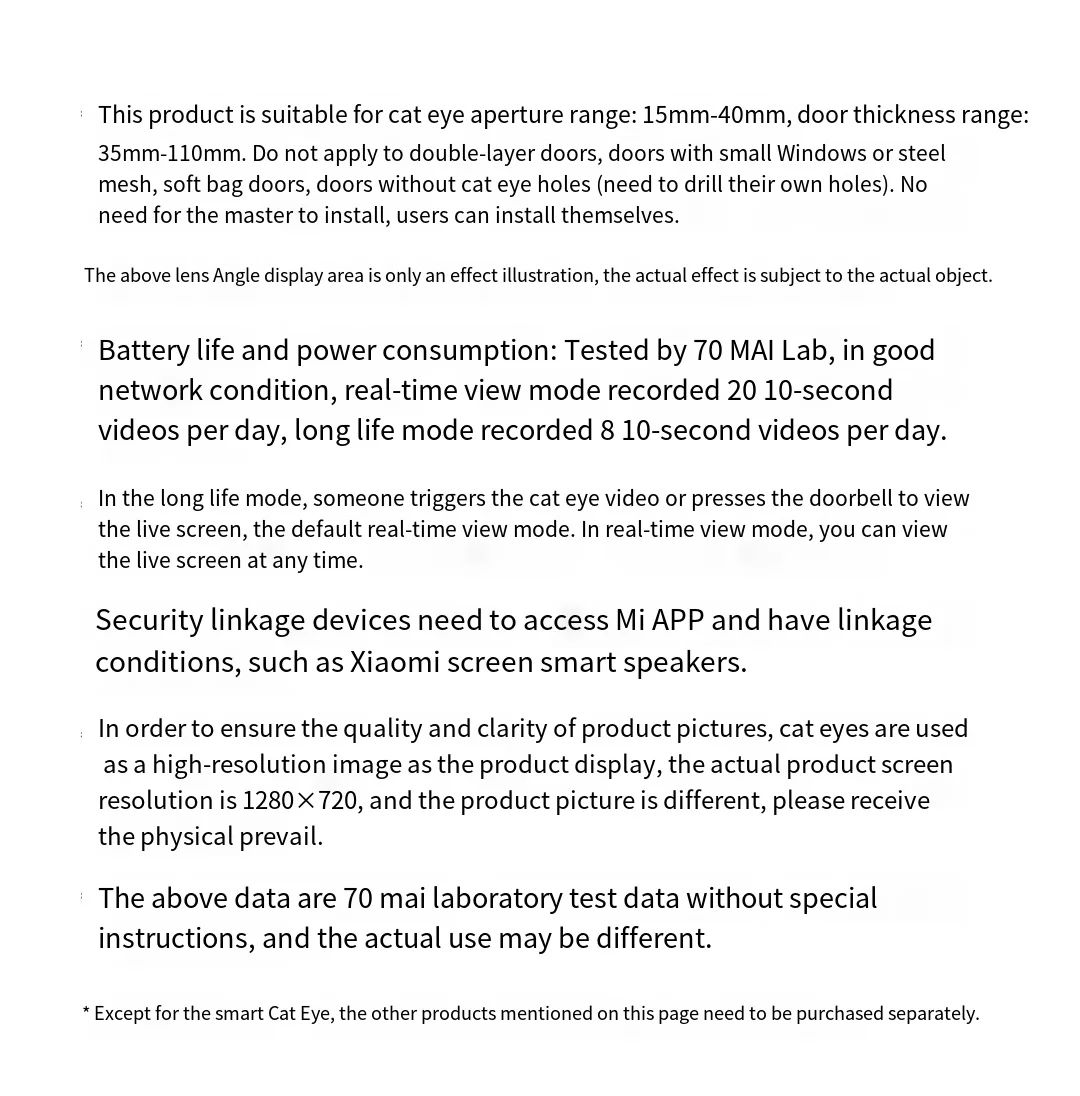 This product is suitable for cat eye aperture range: 15mm-40mm, door thickness range: 35mm-110mm. Do not apply to double-layer doors, doors with small Windows or steel mesh, soft bag doors, doors without cat eye holes (need to drill their own holes). No need for the master to install, users can install themselves.

The above lens Angle display area is only an effect illustration, the actual effect is subject to the actual object.

Battery life and power consumption: Tested by 70 MAI Lab, in good network condition, real-time view mode recorded 20 10-second videos per day, long life mode recorded 8 10-second videos per day.

In the long life mode, someone triggers the cat eye video or presses the doorbell to view the live screen, the default real-time view mode. In real-time view mode, you can view the live screen at any time.

Security linkage devices need to access Mi APP and have linkage conditions, such as Xiaomi screen smart speakers.

In order to ensure the quality and clarity of product pictures, cat eyes are used as a high-resolution image as the product display, the actual product screen resolution is 1280×720, and the product picture is different, please receive the physical prevail.

The above data are 70 mai laboratory test data without special instructions, and the actual use may be different.

* Except for the smart Cat Eye, the other products mentioned on this page need to be purchased separately.